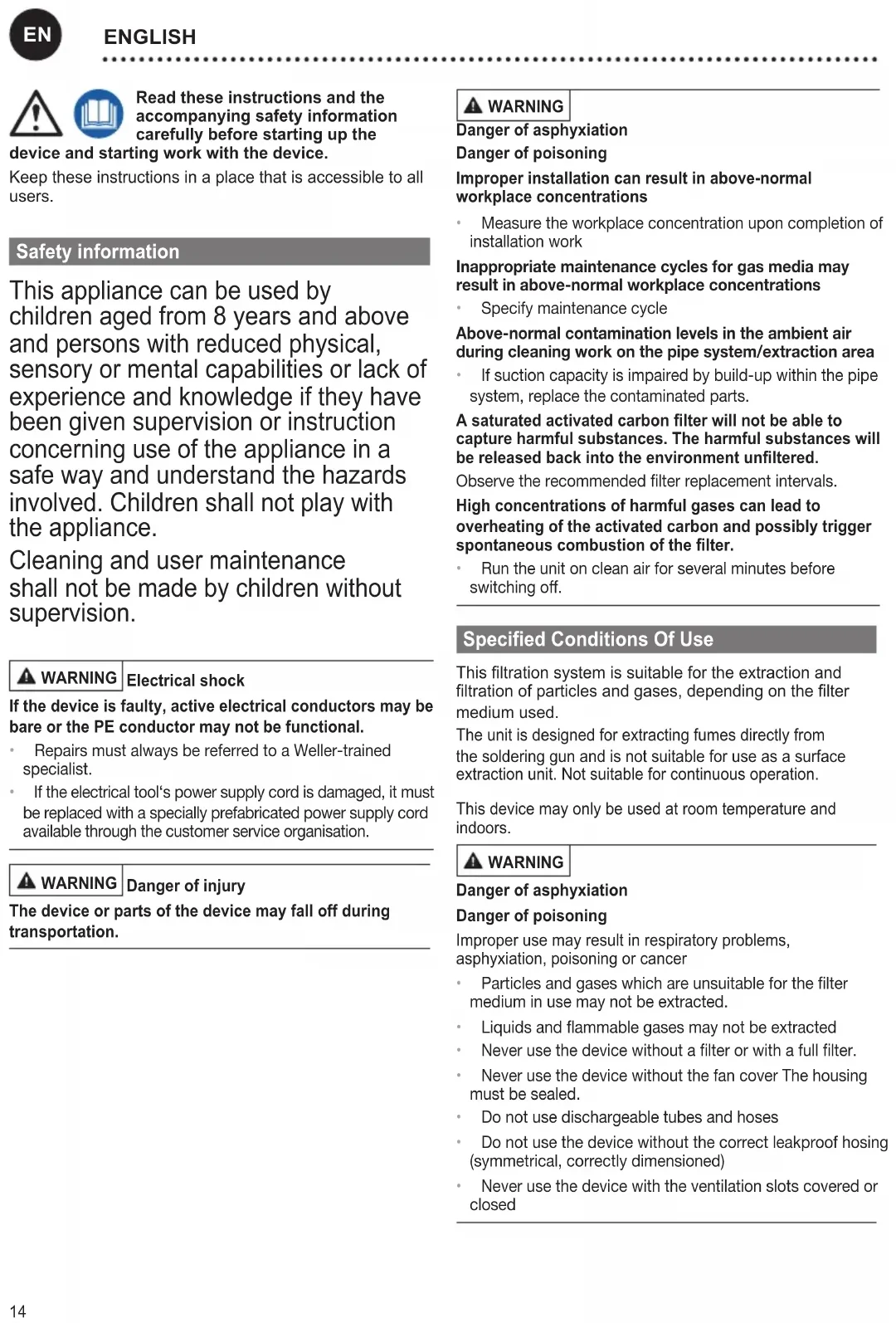 EN ENGLISH

Read these instructions and the accompanying safety information carefully before starting up the device and starting work with the device.

Keep these instructions in a place that is accessible to all users.

Safety information

This appliance can be used by children aged from 8 years and above and persons with reduced physical, sensory or mental capabilities or lack of experience and knowledge if they have been given supervision or instruction concerning use of the appliance in a safe way and understand the hazards involved. Children shall not play with the appliance.

Cleaning and user maintenance shall not be made by children without supervision.

WARNING Electrical shock

If the device is faulty, active electrical conductors may be bare or the PE conductor may not be functional.

• Repairs must always be referred to a Weller-trained specialist.

• If the electrical tool's power supply cord is damaged, it must be replaced with a specially prefabricated power supply cord available through the customer service organisation.

WARNING Danger of injury

The device or parts of the device may fall off during transportation.

WARNING

Danger of asphyxiation

Danger of poisoning

Improper installation can result in above-normal workplace concentrations

• Measure the workplace concentration upon completion of installation work

Inappropriate maintenance cycles for gas media may result in above-normal workplace concentrations

• Specify maintenance cycle

Above-normal contamination levels in the ambient air during cleaning work on the pipe system/extraction area

• If suction capacity is impaired by build-up within the pipe system, replace the contaminated parts.

A saturated activated carbon filter will not be able to capture harmful substances. The harmful substances will be released back into the environment unfiltered.

Observe the recommended filter replacement intervals.

High concentrations of harmful gases can lead to overheating of the activated carbon and possibly trigger spontaneous combustion of the filter.

• Run the unit on clean air for several minutes before switching off.

Specified Conditions Of Use

This filtration system is suitable for the extraction and filtration of particles and gases, depending on the filter medium used.

The unit is designed for extracting fumes directly from the soldering gun and is not suitable for use as a surface extraction unit. Not suitable for continuous operation.

This device may only be used at room temperature and indoors.

WARNING

Danger of asphyxiation

Danger of poisoning

Improper use may result in respiratory problems, asphyxiation, poisoning or cancer

• Particles and gases which are unsuitable for the filter medium in use may not be extracted.

• Liquids and flammable gases may not be extracted

• Never use the device without a filter or with a full filter.

• Never use the device without the fan cover The housing must be sealed.

• Do not use dischargeable tubes and hoses

• Do not use the device without the correct leakproof hosing (symmetrical, correctly dimensioned)

• Never use the device with the ventilation slots covered or closed

14